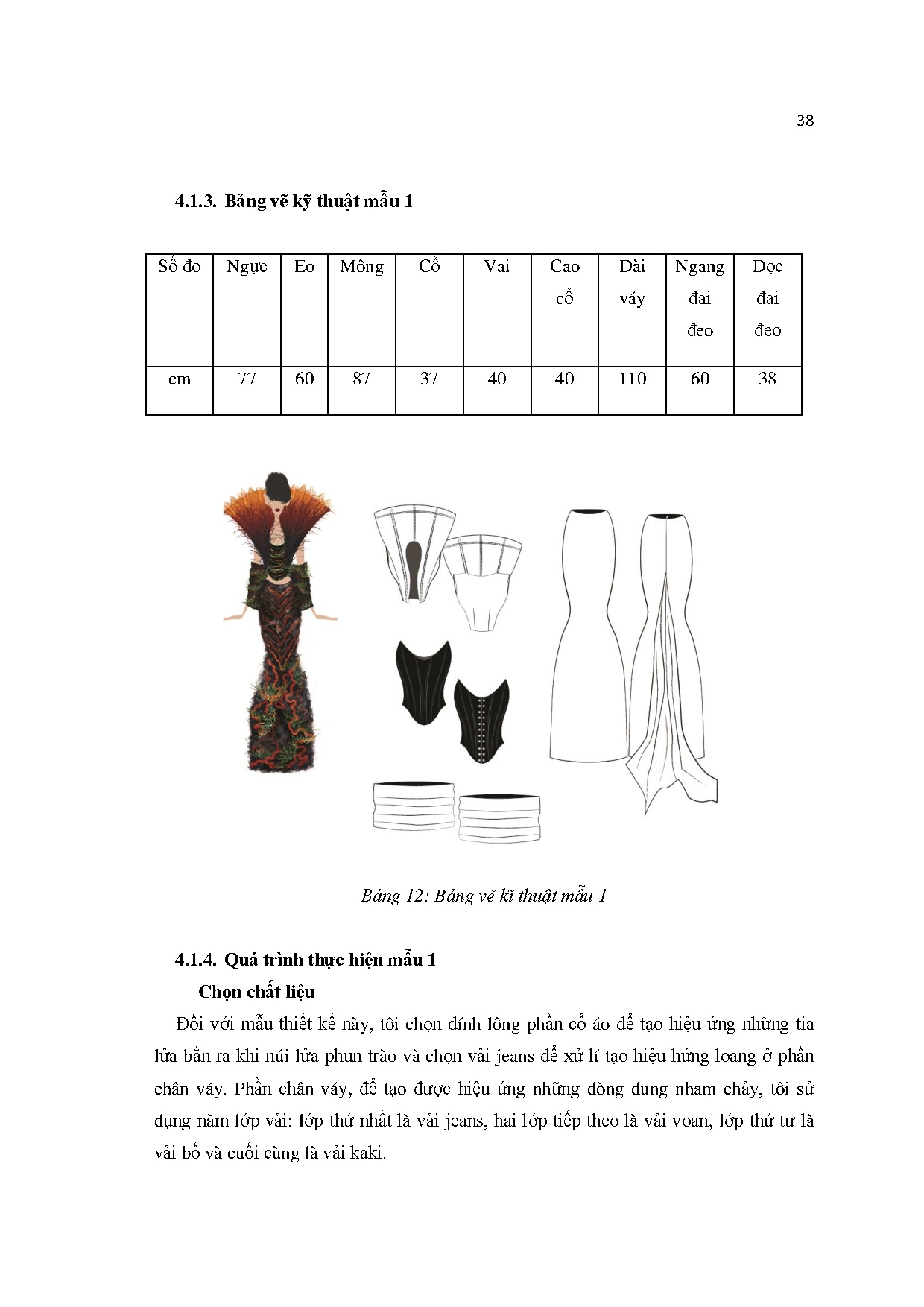 38

4.1.3. Bảng vẽ kỹ thuật mẫu 1

| Số đo | Ngực | Eo | Mông | Cổ | Vai | Cao cổ | Dài váy | Ngang đai đeo | Dọc đai đeo |
|---|---|---|---|---|---|---|---|---|---|
| cm | 77 | 60 | 87 | 37 | 40 | 40 | 110 | 60 | 38 |

Bảng 12: Bảng vẽ kĩ thuật mẫu 1

4.1.4. Quá trình thực hiện mẫu 1

Chọn chất liệu

Đối với mẫu thiết kế này, tôi chọn đính lông phần cổ áo để tạo hiệu ứng những tia lửa bắn ra khi núi lửa phun trào và chọn vải jeans để xử lí tạo hiệu hứng loang ở phần chân váy. Phần chân váy, để tạo được hiệu ứng những dòng dung nham chảy, tôi sử dụng năm lớp vải: lớp thứ nhất là vải jeans, hai lớp tiếp theo là vải voan, lớp thứ tư là vải bố và cuối cùng là vải kaki.